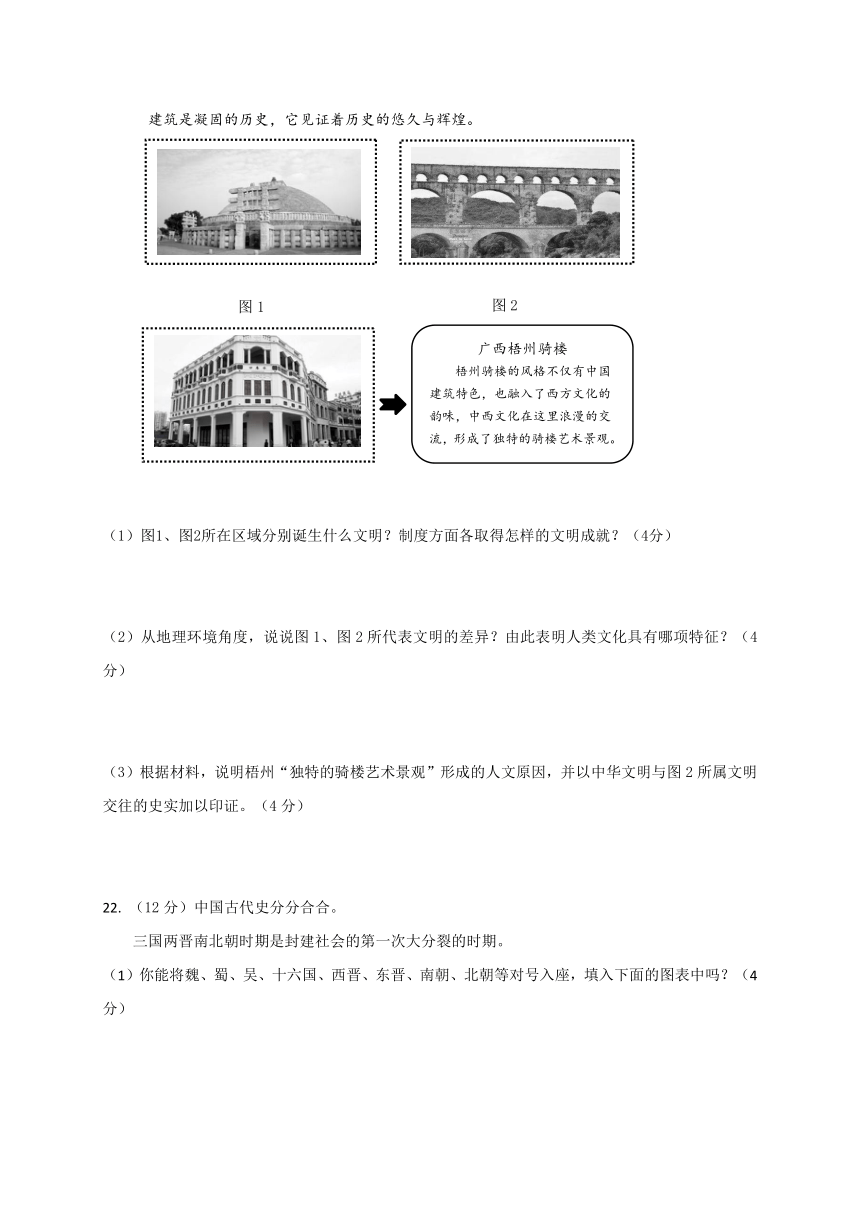 建筑是凝固的历史，它见证着历史的悠久与辉煌。

图 1

图 2

广西梧州骑楼

梧州骑楼的风格不仅有中国建筑特色，也融入了西方文化的韵味，中西文化在这里浪漫的交流，形成了独特的骑楼艺术景观。

（1）图1、图2所在区域分别诞生什么文明？制度方面各取得怎样的文明成就？（4分）

（2）从地理环境角度，说说图 1、图 2 所代表文明的差异？由此表明人类文化具有哪项特征？（4分）

（3）根据材料，说明梧州“独特的骑楼艺术景观”形成的人文原因，并以中华文明与图 2 所属文明交往的史实加以印证。（4 分）

22. （12 分）中国古代史分分合合。

三国两晋南北朝时期是封建社会的第一次大分裂的时期。

（1）你能将魏、蜀、吴、十六国、西晋、东晋、南朝、北朝等对号入座，填入下面的图表中吗？（4分）